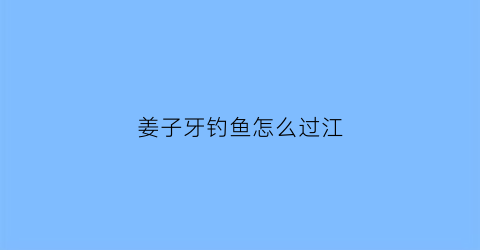 姜子牙钓鱼怎么过江